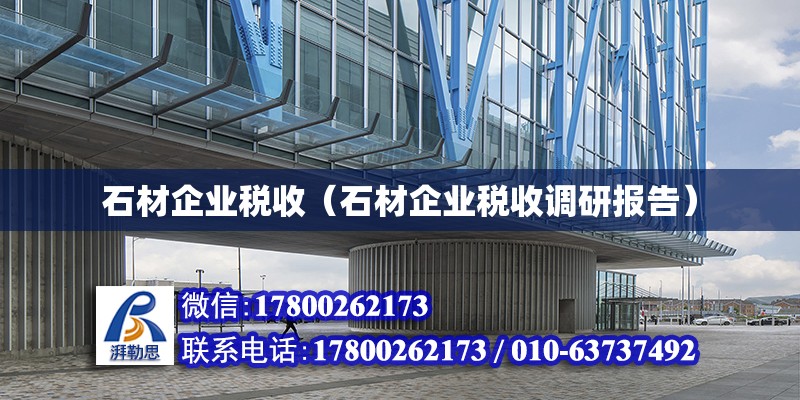 石材企业税收（石材企业税收调研报告）

湃勒思

微信:17800262173

联系电话:17800262173 / 010-63737492